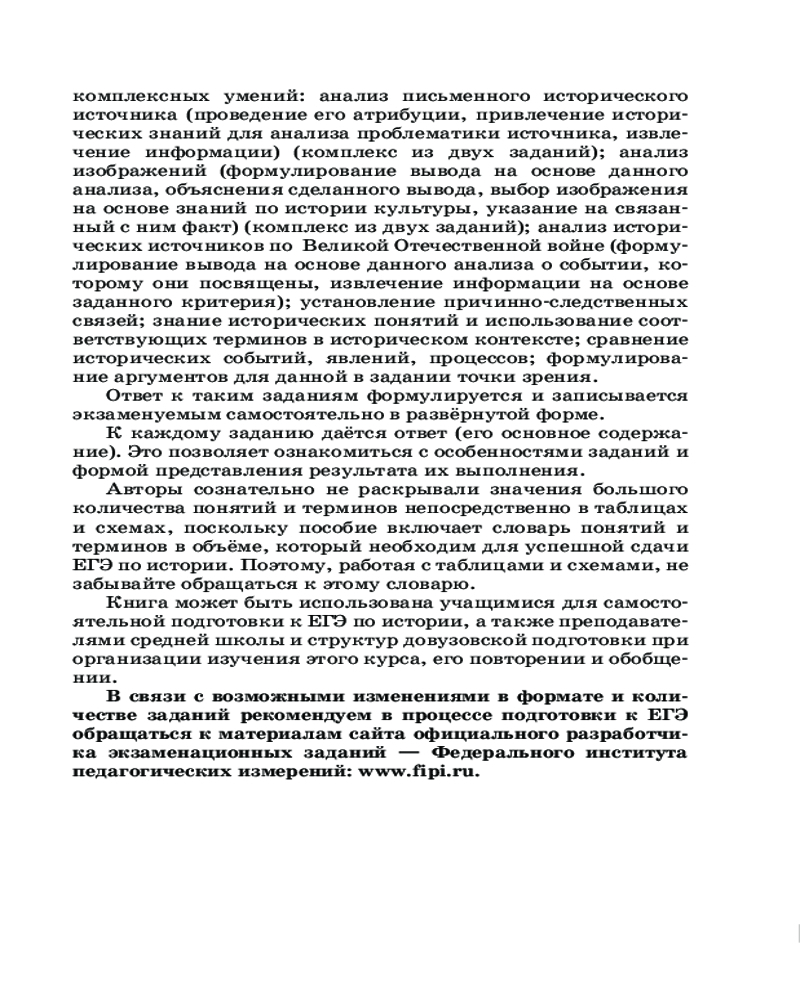 комплексных умений: анализ письменного исторического источника (проведение его атрибуции, привлечение исторических знаний для анализа проблематики источника, извлечение информации) (комплекс из двух заданий); анализ изображений (формулирование вывода на основе данного анализа, объяснения сделанного вывода, выбор изображения на основе знаний по истории культуры, указание на связанный с ним факт) (комплекс из двух заданий); анализ исторических источников по Великой Отечественной войне (формулирование вывода на основе данного анализа о событии, которому они посвящены, извлечение информации на основе заданного критерия); установление причинно-следственных связей; знание исторических понятий и использование соответствующих терминов в историческом контексте; сравнение исторических событий, явлений, процессов; формулирование аргументов для данной в задании точки зрения.

Ответ к таким заданиям формулируется и записывается экзаменуемым самостоятельно в развёрнутой форме.

К каждому заданию даётся ответ (его основное содержание). Это позволяет ознакомиться с особенностями заданий и формой представления результата их выполнения.

Авторы сознательно не раскрывали значения большого количества понятий и терминов непосредственно в таблицах и схемах, поскольку пособие включает словарь понятий и терминов в объёме, который необходим для успешной сдачи ЕГЭ по истории. Поэтому, работая с таблицами и схемами, не забывайте обращаться к этому словарю.

Книга может быть использована учащимися для самостоятельной подготовки к ЕГЭ по истории, а также преподавателями средней школы и структур довузовской подготовки при организации изучения этого курса, его повторении и обобщении.

В связи с возможными изменениями в формате и количестве заданий рекомендуем в процессе подготовки к ЕГЭ обращаться к материалам сайта официального разработчика экзаменационных заданий — Федерального института педагогических измерений: www.fipi.ru.